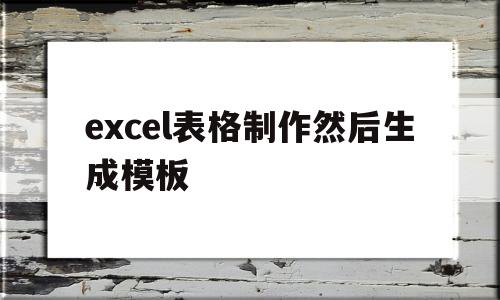 excel表格制作然后生成模板